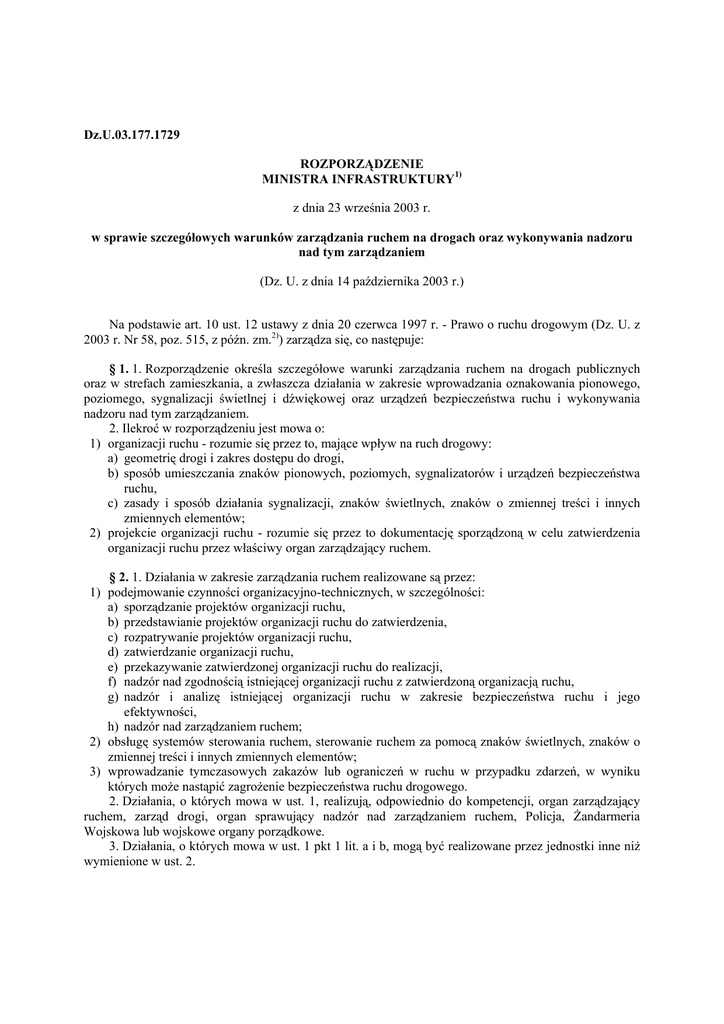 Dz.U.03.177.1729

ROZPORZĄDZENIE
MINISTRA INFRASTRUKTURY$^{1)}$

z dnia 23 września 2003 r.

w sprawie szczegółowych warunków zarządzania ruchem na drogach oraz wykonywania nadzoru nad tym zarządzaniem

(Dz. U. z dnia 14 października 2003 r.)

Na podstawie art. 10 ust. 12 ustawy z dnia 20 czerwca 1997 r. - Prawo o ruchu drogowym (Dz. U. z 2003 r. Nr 58, poz. 515, z późn. zm.$^{2)}$) zarządza się, co następuje:

§ 1. 1. Rozporządzenie określa szczegółowe warunki zarządzania ruchem na drogach publicznych oraz w strefach zamieszkania, a zwłaszcza działania w zakresie wprowadzania oznakowania pionowego, poziomego, sygnalizacji świetlnej i dźwiękowej oraz urządzeń bezpieczeństwa ruchu i wykonywania nadzoru nad tym zarządzaniem.
2. Ilekroć w rozporządzeniu jest mowa o:
1) organizacji ruchu - rozumie się przez to, mające wpływ na ruch drogowy:
a) geometrię drogi i zakres dostępu do drogi,
b) sposób umieszczania znaków pionowych, poziomych, sygnalizatorów i urządzeń bezpieczeństwa ruchu,
c) zasady i sposób działania sygnalizacji, znaków świetlnych, znaków o zmiennej treści i innych zmiennych elementów;
2) projekcie organizacji ruchu - rozumie się przez to dokumentację sporządzoną w celu zatwierdzenia organizacji ruchu przez właściwy organ zarządzający ruchem.

§ 2. 1. Działania w zakresie zarządzania ruchem realizowane są przez:
1) podejmowanie czynności organizacyjno-technicznych, w szczególności:
a) sporządzanie projektów organizacji ruchu,
b) przedstawianie projektów organizacji ruchu do zatwierdzenia,
c) rozpatrywanie projektów organizacji ruchu,
d) zatwierdzanie organizacji ruchu,
e) przekazywanie zatwierdzonej organizacji ruchu do realizacji,
f) nadzór nad zgodnością istniejącej organizacji ruchu z zatwierdzoną organizacją ruchu,
g) nadzór i analizę istniejącej organizacji ruchu w zakresie bezpieczeństwa ruchu i jego efektywności,
h) nadzór nad zarządzaniem ruchem;
2) obsługę systemów sterowania ruchem, sterowanie ruchem za pomocą znaków świetlnych, znaków o zmiennej treści i innych zmiennych elementów;
3) wprowadzanie tymczasowych zakazów lub ograniczeń w ruchu w przypadku zdarzeń, w wyniku których może nastąpić zagrożenie bezpieczeństwa ruchu drogowego.
2. Działania, o których mowa w ust. 1, realizują, odpowiednio do kompetencji, organ zarządzający ruchem, zarząd drogi, organ sprawujący nadzór nad zarządzaniem ruchem, Policja, Żandarmeria Wojskowa lub wojskowe organy porządkowe.
3. Działania, o których mowa w ust. 1 pkt 1 lit. a i b, mogą być realizowane przez jednostki inne niż wymienione w ust. 2.